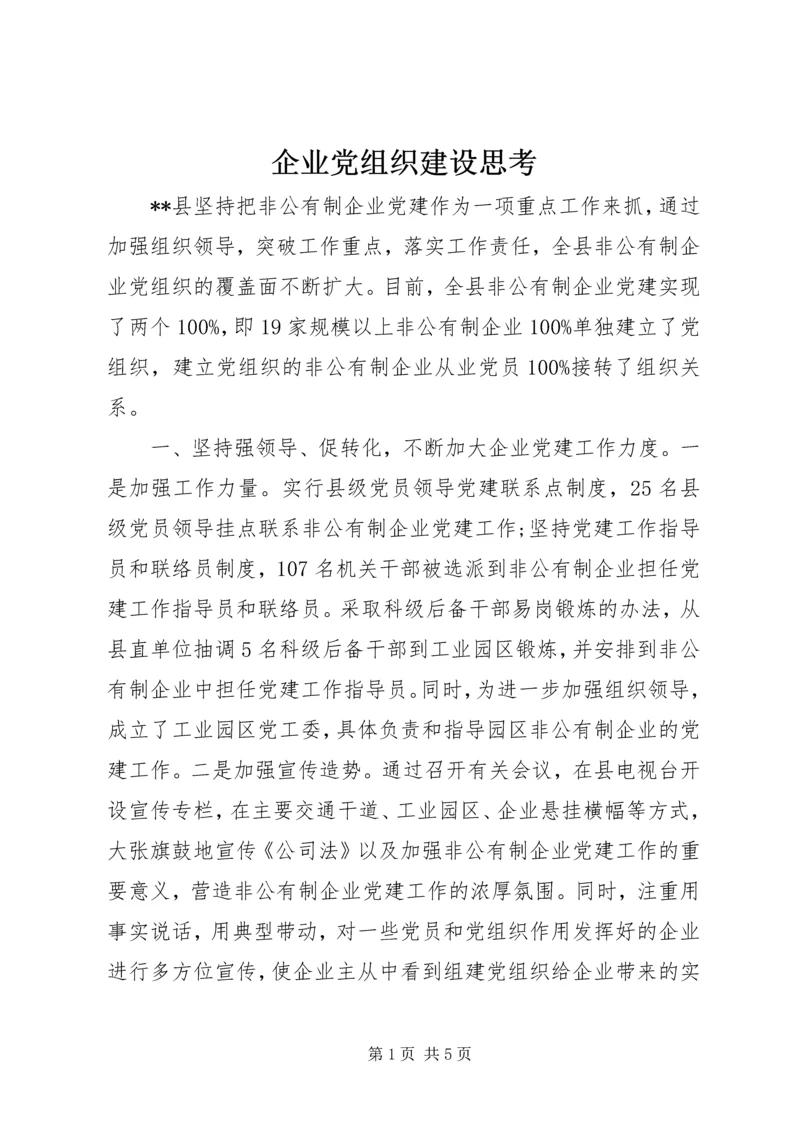 企业党组织建设思考

**县坚持把非公有制企业党建作为一项重点工作来抓，通过加强组织领导，突破工作重点，落实工作责任，全县非公有制企业党组织的覆盖面不断扩大。目前，全县非公有制企业党建实现了两个100%，即19家规模以上非公有制企业100%单独建立了党组织，建立党组织的非公有制企业从业党员100%接转了组织关系。

一、坚持强领导、促转化，不断加大企业党建工作力度。一是加强工作力量。实行县级党员领导党建联系点制度，25名县级党员领导挂点联系非公有制企业党建工作；坚持党建工作指导员和联络员制度，107名机关干部被选派到非公有制企业担任党建工作指导员和联络员。采取科级后备干部易岗锻炼的办法，从县直单位抽调5名科级后备干部到工业园区锻炼，并安排到非公有制企业中担任党建工作指导员。同时，为进一步加强组织领导，成立了工业园区党工委，具体负责和指导园区非公有制企业的党建工作。二是加强宣传造势。通过召开有关会议，在县电视台开设宣传专栏，在主要交通干道、工业园区、企业悬挂横幅等方式，大张旗鼓地宣传《公司法》以及加强非公有制企业党建工作的重要意义，营造非公有制企业党建工作的浓厚氛围。同时，注重用事实说话，用典型带动，对一些党员和党组织作用发挥好的企业进行多方位宣传，使企业主从中看到组建党组织给企业带来的实

第1页 共5页